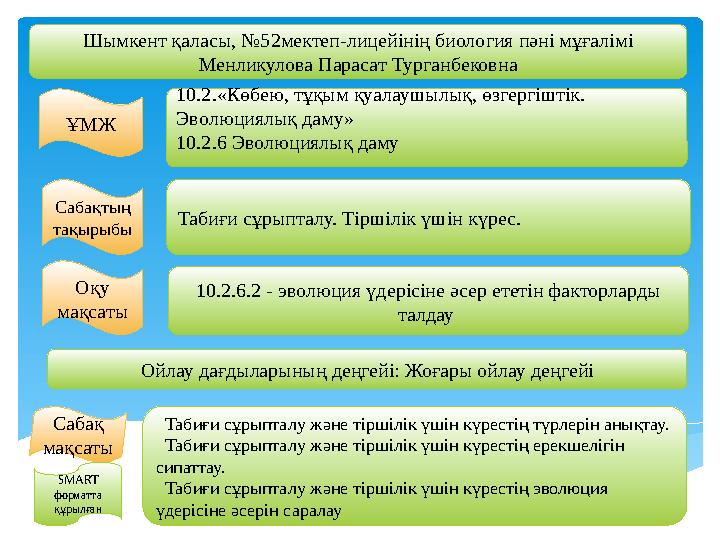 Шымкент қаласы, №52мектеп-лицейінің биология пәні мұғалімі
Менликулова Парасат Турганбековна

ҰМЖ

10.2.«Көбею, тұқым қуалаушылық, өзгергіштік. Эволюциялық даму»
10.2.6 Эволюциялық даму

Сабақтың тақырыбы

Табиғи сұрыпталу. Тіршілік үшін күрес.

Оқу мақсаты

10.2.6.2 - эволюция үдерісіне әсер ететін факторларды талдау

Ойлау дағдыларының деңгейі: Жоғары ойлау деңгейі

Сабақ мақсаты

SMART форматта құрылған

Табиғи сұрыпталу және тіршілік үшін күрестің түрлерін анықтау.
Табиғи сұрыпталу және тіршілік үшін күрестің ерекшелігін сипаттау.
Табиғи сұрыпталу және тіршілік үшін күрестің эволюция үдерісіне әсерін саралау